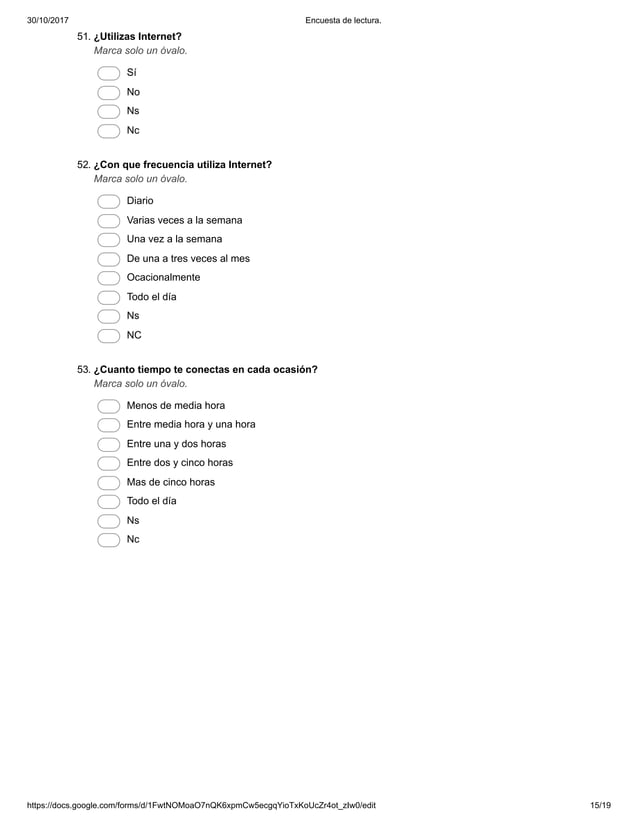 30/10/2017 Encuesta de lectura.

51. ¿Utilizas Internet?
Marca solo un óvalo.

Sí
No
Ns
Nc

52. ¿Con que frecuencia utiliza Internet?
Marca solo un óvalo.

Diario
Varias veces a la semana
Una vez a la semana
De una a tres veces al mes
Ocacionalmente
Todo el día
Ns
NC

53. ¿Cuanto tiempo te conectas en cada ocasión?
Marca solo un óvalo.

Menos de media hora
Entre media hora y una hora
Entre una y dos horas
Entre dos y cinco horas
Mas de cinco horas
Todo el día
Ns
Nc

https://docs.google.com/forms/d/1FwtNOMoaO7nQK6xpmCw5ecgqYioTxKoUcZr4ot_zlw0/edit 15/19